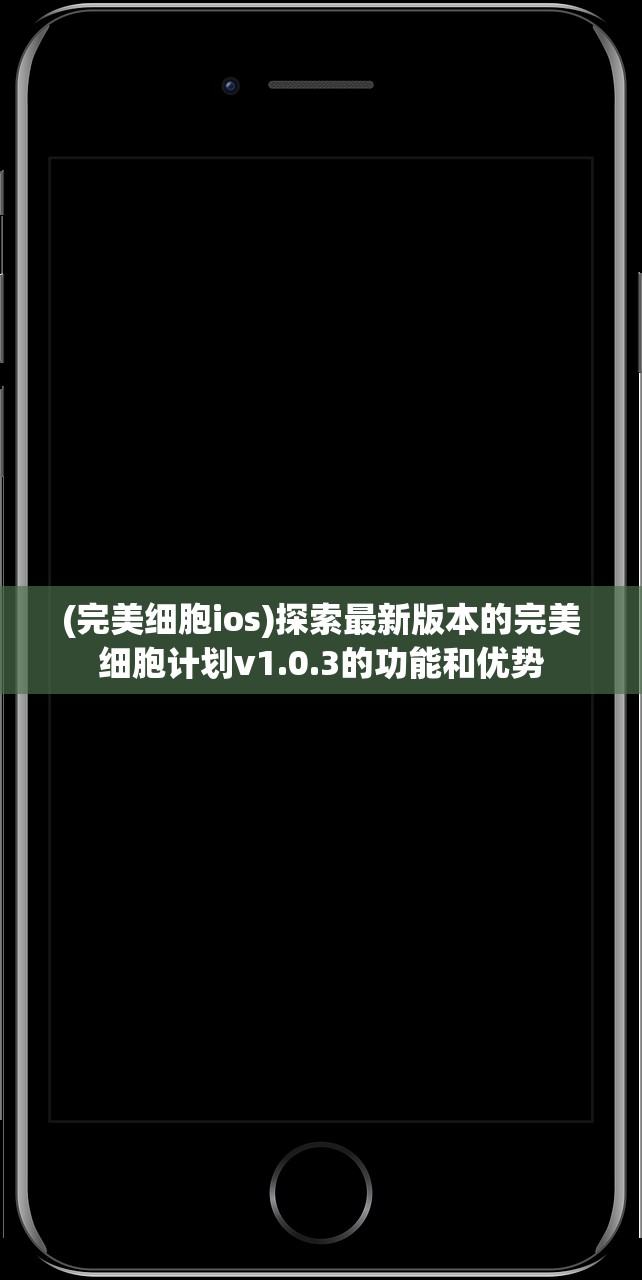 (完美细胞ios)探索最新版本的完美细胞计划v1.0.3的功能和优势